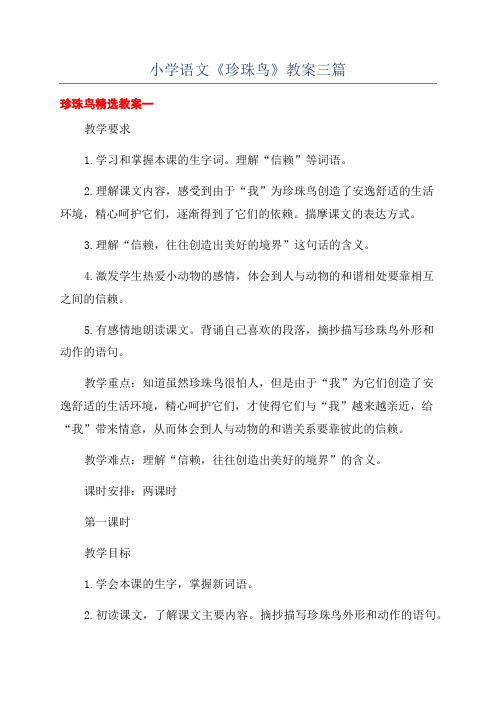 小学语文《珍珠鸟》教案三篇

珍珠鸟精选教案一

教学要求

1.学习和掌握本课的生字词。理解“信赖”等词语。

2.理解课文内容，感受到由于“我”为珍珠鸟创造了安逸舒适的生活环境，精心呵护它们，逐渐得到了它们的依赖。揣摩课文的表达方式。

3.理解“信赖，往往创造出美好的境界”这句话的含义。

4.激发学生热爱小动物的感情，体会到人与动物的和谐相处要靠相互之间的信赖。

5.有感情地朗读课文。背诵自己喜欢的段落，摘抄描写珍珠鸟外形和动作的语句。

教学重点：知道虽然珍珠鸟很怕人，但是由于“我”为它们创造了安逸舒适的生活环境，精心呵护它们，才使得它们与“我”越来越亲近，给“我”带来情意，从而体会到人与动物的和谐关系要靠彼此的信赖。

教学难点：理解“信赖，往往创造出美好的境界”的含义。

课时安排：两课时

第一课时

教学目标

1.学会本课的生字，掌握新词语。

2.初读课文，了解课文主要内容。摘抄描写珍珠鸟外形和动作的语句。